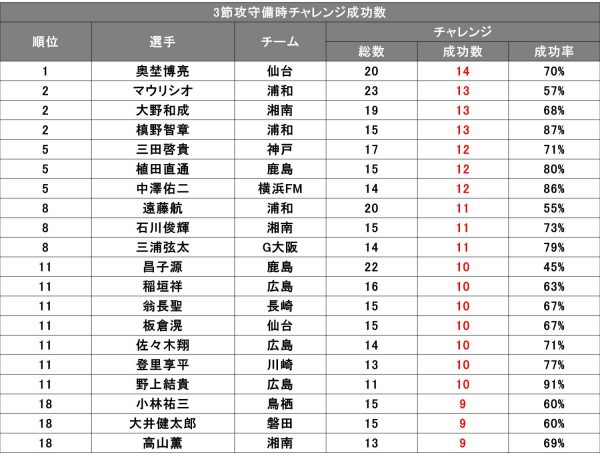 3節攻守備時チャレンジ成功数

| 順位 | 選手 | チーム | チャレンジ 総数 | チャレンジ 成功数 | チャレンジ 成功率 |
|---|---|---|---|---|---|
| 1 | 奥埜博亮 | 仙台 | 20 | 14 | 70% |
| 2 | マウリシオ | 浦和 | 23 | 13 | 57% |
| 2 | 大野和成 | 湘南 | 19 | 13 | 68% |
| 2 | 槙野智章 | 浦和 | 15 | 13 | 87% |
| 5 | 三田啓貴 | 神戸 | 17 | 12 | 71% |
| 5 | 植田直通 | 鹿島 | 15 | 12 | 80% |
| 5 | 中澤佑二 | 横浜FM | 14 | 12 | 86% |
| 8 | 遠藤航 | 浦和 | 20 | 11 | 55% |
| 8 | 石川俊輝 | 湘南 | 15 | 11 | 73% |
| 8 | 三浦弦太 | G大阪 | 14 | 11 | 79% |
| 11 | 昌子源 | 鹿島 | 22 | 10 | 45% |
| 11 | 稲垣祥 | 広島 | 16 | 10 | 63% |
| 11 | 翁長聖 | 長崎 | 15 | 10 | 67% |
| 11 | 板倉滉 | 仙台 | 15 | 10 | 67% |
| 11 | 佐々木翔 | 広島 | 14 | 10 | 71% |
| 11 | 登里享平 | 川崎 | 13 | 10 | 77% |
| 11 | 野上結貴 | 広島 | 11 | 10 | 91% |
| 18 | 小林祐三 | 鳥栖 | 15 | 9 | 60% |
| 18 | 大井健太郎 | 磐田 | 15 | 9 | 60% |
| 18 | 高山薫 | 湘南 | 13 | 9 | 69% |